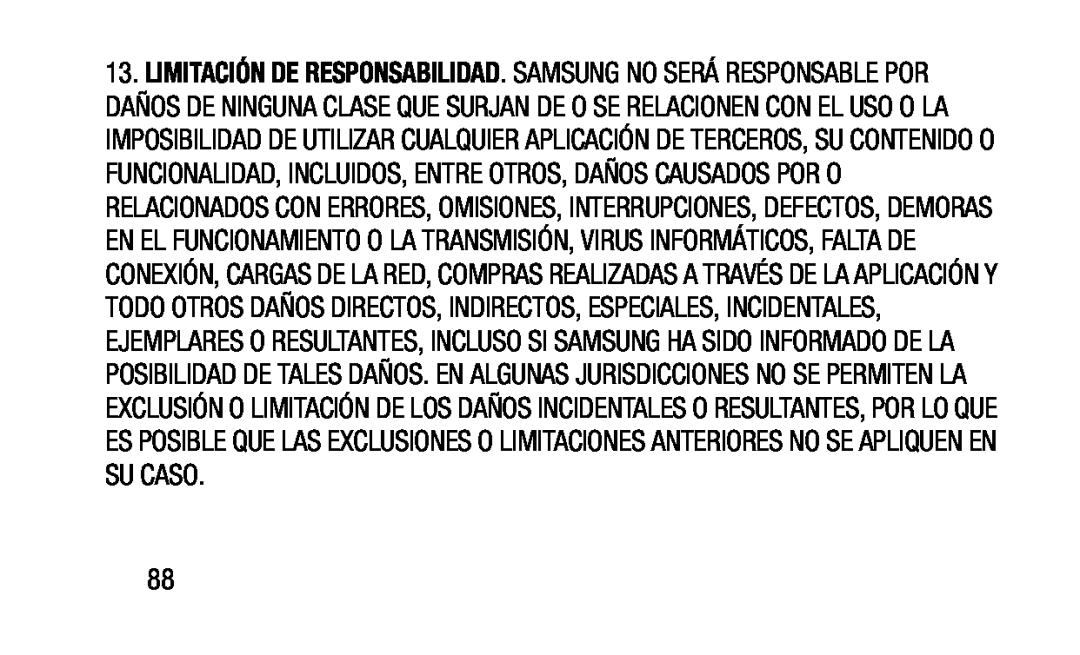 13. LIMITACIÓN DE RESPONSABILIDAD. SAMSUNG NO SERÁ RESPONSABLE POR DAÑOS DE NINGUNA CLASE QUE SURJAN DE O SE RELACIONEN CON EL USO O LA IMPOSIBILIDAD DE UTILIZAR CUALQUIER APLICACIÓN DE TERCEROS, SU CONTENIDO O FUNCIONALIDAD, INCLUIDOS, ENTRE OTROS, DAÑOS CAUSADOS POR O RELACIONADOS CON ERRORES, OMISIONES, INTERRUPCIONES, DEFECTOS, DEMORAS EN EL FUNCIONAMIENTO O LA TRANSMISIÓN, VIRUS INFORMÁTICOS, FALTA DE CONEXIÓN, CARGAS DE LA RED, COMPRAS REALIZADAS A TRAVÉS DE LA APLICACIÓN Y TODO OTROS DAÑOS DIRECTOS, INDIRECTOS, ESPECIALES, INCIDENTALES, EJEMPLARES O RESULTANTES, INCLUSO SI SAMSUNG HA SIDO INFORMADO DE LA POSIBILIDAD DE TALES DAÑOS. EN ALGUNAS JURISDICCIONES NO SE PERMITEN LA EXCLUSIÓN O LIMITACIÓN DE LOS DAÑOS INCIDENTALES O RESULTANTES, POR LO QUE ES POSIBLE QUE LAS EXCLUSIONES O LIMITACIONES ANTERIORES NO SE APLIQUEN EN SU CASO.

88